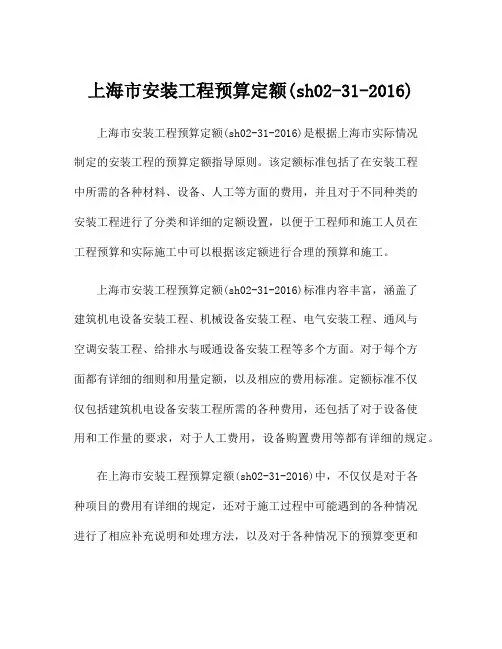 上海市安装工程预算定额(sh02-31-2016)

上海市安装工程预算定额(sh02-31-2016)是根据上海市实际情况制定的安装工程的预算定额指导原则。该定额标准包括了在安装工程中所需的各种材料、设备、人工等方面的费用，并且对于不同种类的安装工程进行了分类和详细的定额设置，以便于工程师和施工人员在工程预算和实际施工中可以根据该定额进行合理的预算和施工。

上海市安装工程预算定额(sh02-31-2016)标准内容丰富，涵盖了建筑机电设备安装工程、机械设备安装工程、电气安装工程、通风与空调安装工程、给排水与暖通设备安装工程等多个方面。对于每个方面都有详细的细则和用量定额，以及相应的费用标准。定额标准不仅仅包括建筑机电设备安装工程所需的各种费用，还包括了对于设备使用和工作量的要求，对于人工费用，设备购置费用等都有详细的规定。

在上海市安装工程预算定额(sh02-31-2016)中，不仅仅是对于各种项目的费用有详细的规定，还对于施工过程中可能遇到的各种情况进行了相应补充说明和处理方法，以及对于各种情况下的预算变更和